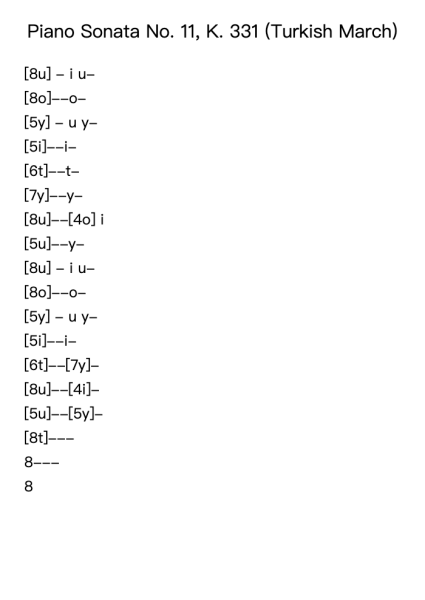 Piano Sonata No. 11, K. 331 (Turkish March)

[8u] – i u–
[8o]––o–
[5y] – u y–
[5i]––i–
[6t]––t–
[7y]––y–
[8u]––[4o] i
[5u]––y–
[8u] – i u–
[8o]––o–
[5y] – u y–
[5i]––i–
[6t]––[7y]–
[8u]––[4i]–
[5u]––[5y]–
[8t]–––
8–––
8